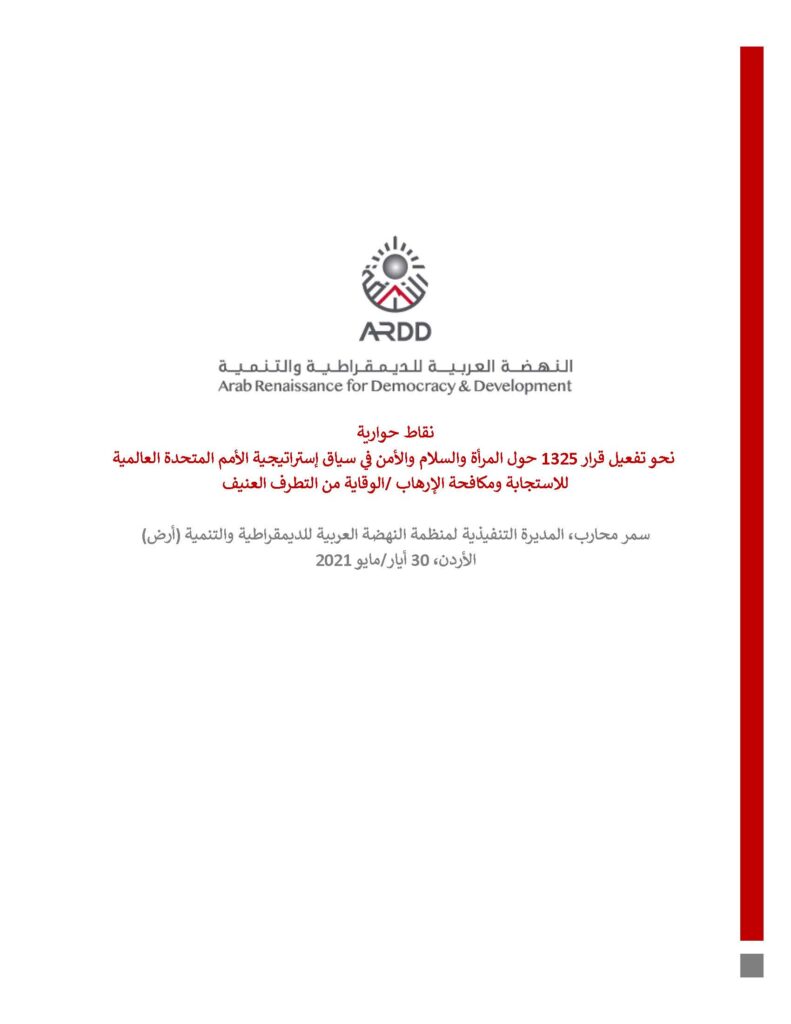 ARDD

النهضة العربية للديمقراطية والتنمية
Arab Renaissance for Democracy & Development

نقاط حوارية
نحو تفعيل قرار 1325 حول المرأة والسلام والأمن في سياق إستراتيجية الأمم المتحدة العالمية للاستجابة ومكافحة الإرهاب /الوقاية من التطرف العنيف

سمر محارب، المديرة التنفيذية لمنظمة النهضة العربية للديمقراطية والتنمية (أرض)
الأردن، 30 أيار/مايو 2021